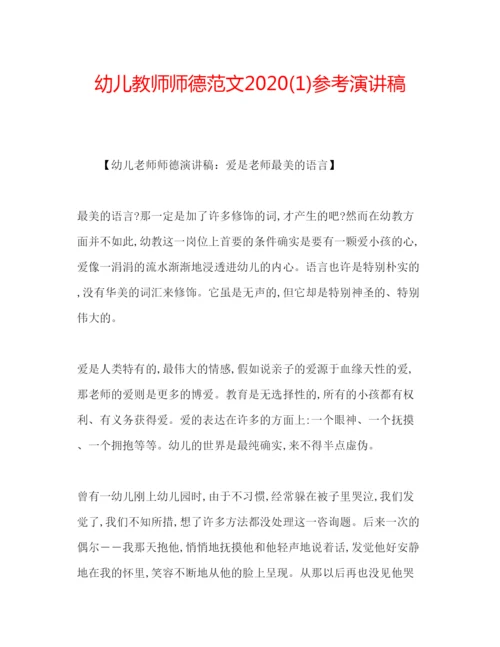 幼儿教师师德范文2020(1)参考演讲稿

【幼儿老师师德演讲稿：爱是老师最美的语言】

最美的语言?那一定是加了许多修饰的词,才产生的吧?然而在幼教方面并不如此,幼教这一岗位上首要的条件确实是要有一颗爱小孩的心,爱像一涓涓的流水渐渐地浸透进幼儿的内心。语言也许是特别朴实的,没有华美的词汇来修饰。它虽是无声的,但它却是特别神圣的、特别伟大的。

爱是人类特有的,最伟大的情感,假如说亲子的爱源于血缘天性的爱,那老师的爱则是更多的博爱。教育是无选择性的,所有的小孩都有权利、有义务获得爱。爱的表达在许多的方面上:一个眼神、一个抚摸、一个拥抱等等。幼儿的世界是最纯确实,来不得半点虚伪。

曾有一幼儿刚上幼儿园时,由于不习惯,经常躲在被子里哭泣,我们发觉了,我们不知所措,想了许多方法都没处理这一咨询题。后来一次的偶尔－－我那天抱他,悄悄地抚摸他和他轻声地说着话,发觉他好安静地在我的怀里,笑容不断地从他的脸上呈现。从那以后再也没见他哭